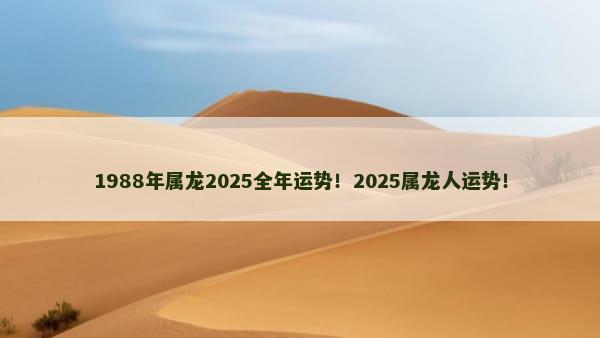 1988年属龙2025全年运势！2025属龙人运势！